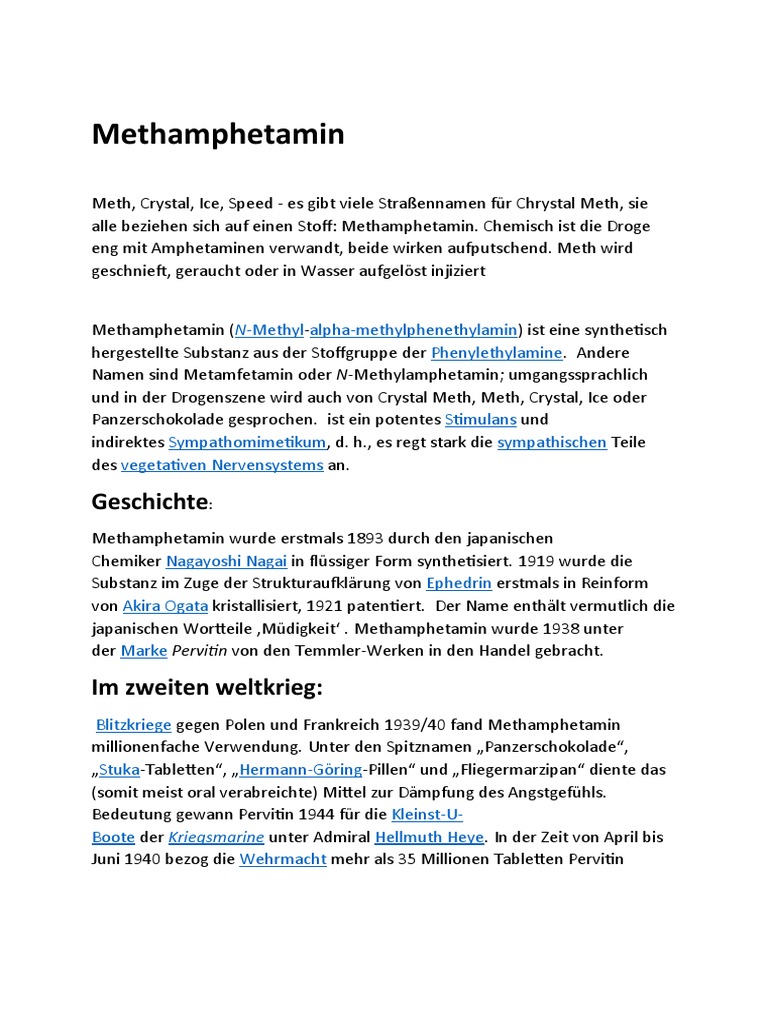 Methamphetamin

Meth, Crystal, Ice, Speed - es gibt viele Straßennamen für Chrystal Meth, sie alle beziehen sich auf einen Stoff: Methamphetamin. Chemisch ist die Droge eng mit Amphetaminen verwandt, beide wirken aufputschend. Meth wird geschnieft, geraucht oder in Wasser aufgelöst injiziert

Methamphetamin (N-Methyl-alpha-methylphenethylamin) ist eine synthetisch hergestellte Substanz aus der Stoffgruppe der Phenylethylamine. Andere Namen sind Metamfetamin oder N-Methylamphetamin; umgangssprachlich und in der Drogenszene wird auch von Crystal Meth, Meth, Crystal, Ice oder Panzerschokolade gesprochen. ist ein potentes Stimulans und indirektes Sympathomimetikum, d. h., es regt stark die sympathischen Teile des vegetativen Nervensystems an.

Geschichte:

Methamphetamin wurde erstmals 1893 durch den japanischen Chemiker Nagayoshi Nagai in flüssiger Form synthetisiert. 1919 wurde die Substanz im Zuge der Strukturaufklärung von Ephedrin erstmals in Reinform von Akira Ogata kristallisiert, 1921 patentiert. Der Name enthält vermutlich die japanischen Wortteile ‚Müdigkeit‘ . Methamphetamin wurde 1938 unter der Marke Pervitin von den Temmler-Werken in den Handel gebracht.

Im zweiten weltkrieg:

Blitzkriege gegen Polen und Frankreich 1939/40 fand Methamphetamin millionenfache Verwendung. Unter den Spitznamen „Panzerschokolade“, „Stuka-Tabletten“, „Hermann-Göring-Pillen“ und „Fliegermarzipan“ diente das (somit meist oral verabreichte) Mittel zur Dämpfung des Angstgefühls. Bedeutung gewann Pervitin 1944 für die Kleinst-U-Boote der Kriegsmarine unter Admiral Hellmuth Heye. In der Zeit von April bis Juni 1940 bezog die Wehrmacht mehr als 35 Millionen Tabletten Pervitin